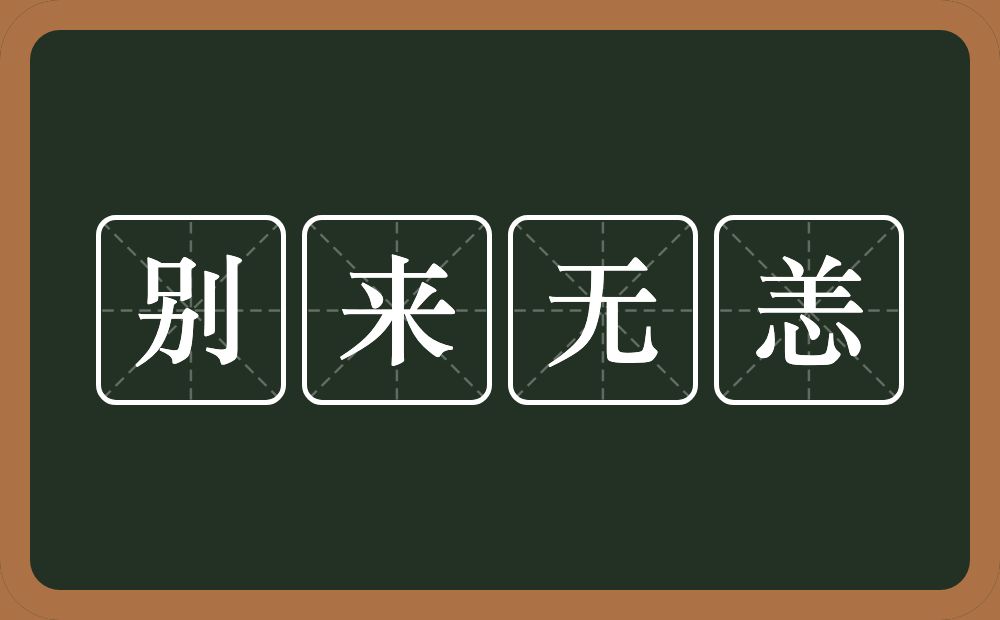 别来无恙